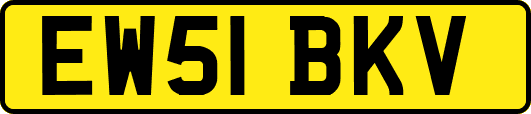 EW51 BKV